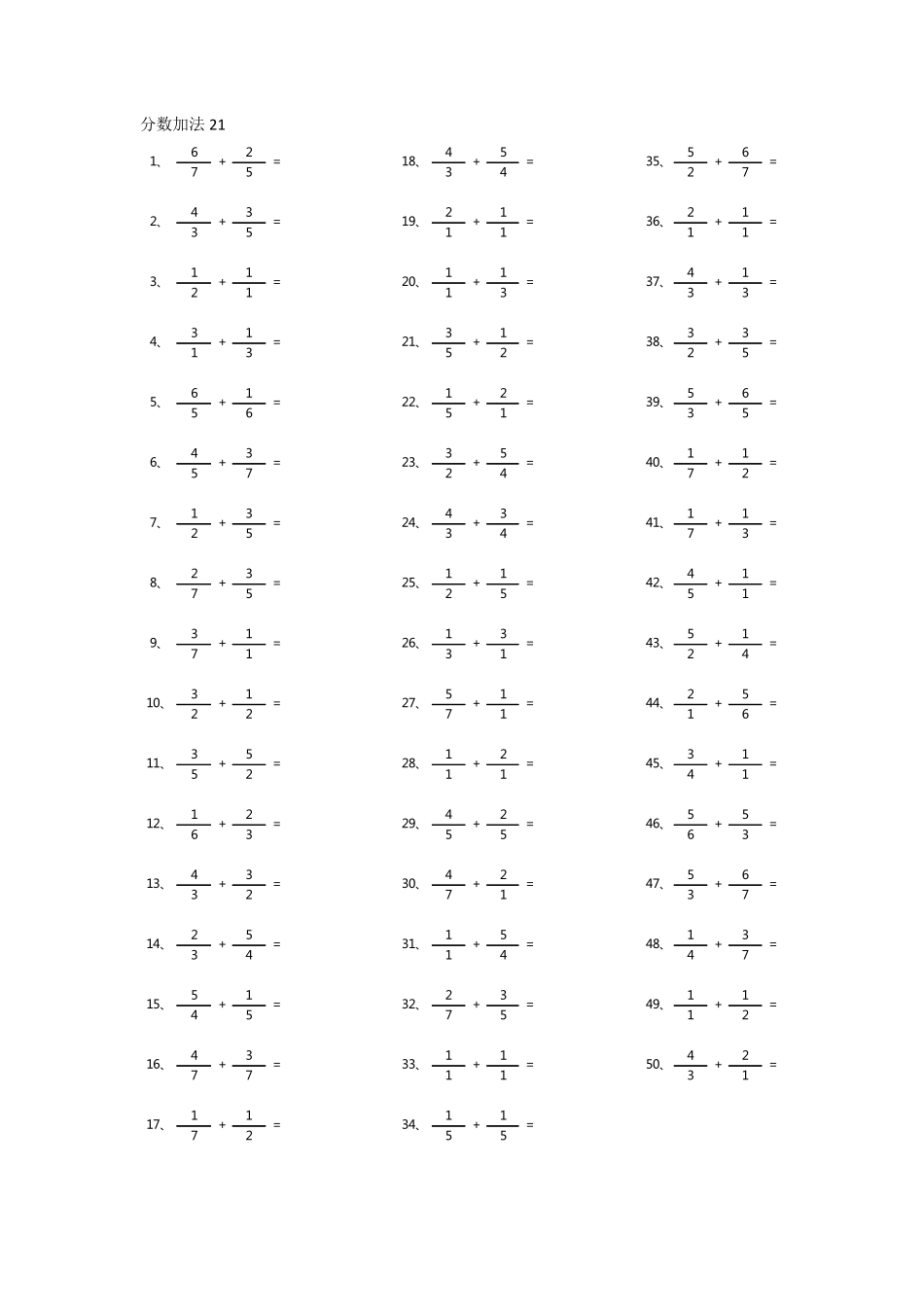 分数加法21

1、$\frac{6}{7}+\frac{2}{5}=$

2、$\frac{4}{3}+\frac{3}{5}=$

3、$\frac{1}{2}+\frac{1}{1}=$

4、$\frac{3}{1}+\frac{1}{3}=$

5、$\frac{6}{5}+\frac{1}{6}=$

6、$\frac{4}{5}+\frac{3}{7}=$

7、$\frac{1}{2}+\frac{3}{5}=$

8、$\frac{2}{7}+\frac{3}{5}=$

9、$\frac{3}{7}+\frac{1}{1}=$

10、$\frac{3}{2}+\frac{1}{2}=$

11、$\frac{3}{5}+\frac{5}{2}=$

12、$\frac{1}{6}+\frac{2}{3}=$

13、$\frac{4}{3}+\frac{3}{2}=$

14、$\frac{2}{3}+\frac{5}{4}=$

15、$\frac{5}{4}+\frac{1}{5}=$

16、$\frac{4}{7}+\frac{3}{7}=$

17、$\frac{1}{7}+\frac{1}{2}=$

18、$\frac{4}{3}+\frac{5}{4}=$

19、$\frac{2}{1}+\frac{1}{1}=$

20、$\frac{1}{1}+\frac{1}{3}=$

21、$\frac{3}{5}+\frac{1}{2}=$

22、$\frac{1}{5}+\frac{2}{1}=$

23、$\frac{3}{2}+\frac{5}{4}=$

24、$\frac{4}{3}+\frac{3}{4}=$

25、$\frac{1}{2}+\frac{1}{5}=$

26、$\frac{1}{3}+\frac{3}{1}=$

27、$\frac{5}{7}+\frac{1}{1}=$

28、$\frac{1}{1}+\frac{2}{1}=$

29、$\frac{4}{5}+\frac{2}{5}=$

30、$\frac{4}{7}+\frac{2}{1}=$

31、$\frac{1}{1}+\frac{5}{4}=$

32、$\frac{2}{7}+\frac{3}{5}=$

33、$\frac{1}{1}+\frac{1}{1}=$

34、$\frac{1}{5}+\frac{1}{5}=$

35、$\frac{5}{2}+\frac{6}{7}=$

36、$\frac{2}{1}+\frac{1}{1}=$

37、$\frac{4}{3}+\frac{1}{3}=$

38、$\frac{3}{2}+\frac{3}{5}=$

39、$\frac{5}{3}+\frac{6}{5}=$

40、$\frac{1}{7}+\frac{1}{2}=$

41、$\frac{1}{7}+\frac{1}{3}=$

42、$\frac{4}{5}+\frac{1}{1}=$

43、$\frac{5}{2}+\frac{1}{4}=$

44、$\frac{2}{1}+\frac{5}{6}=$

45、$\frac{3}{4}+\frac{1}{1}=$

46、$\frac{5}{6}+\frac{5}{3}=$

47、$\frac{5}{3}+\frac{6}{7}=$

48、$\frac{1}{4}+\frac{3}{7}=$

49、$\frac{1}{1}+\frac{1}{2}=$

50、$\frac{4}{3}+\frac{2}{1}=$